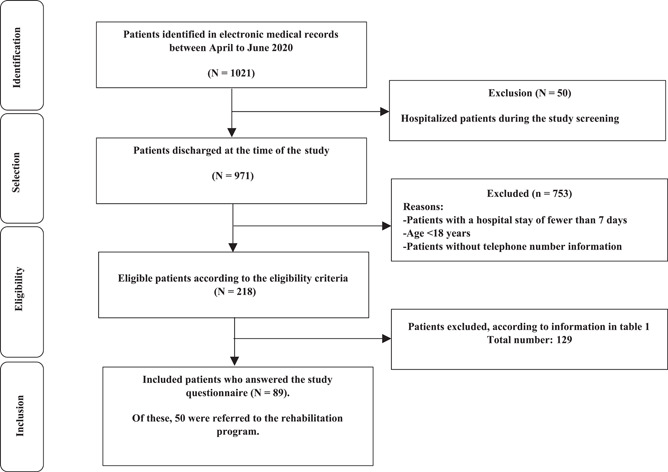 Identification

Patients identified in electronic medical records between April to June 2020

(N = 1021)

Exclusion (N = 50)

Hospitalized patients during the study screening

Selection

Patients discharged at the time of the study

(N = 971)

Excluded (n = 753)

Reasons:
-Patients with a hospital stay of fewer than 7 days
-Age <18 years
-Patients without telephone number information

Eligibility

Eligible patients according to the eligibility criteria
(N = 218)

Patients excluded, according to information in table 1
Total number: 129

Inclusion

Included patients who answered the study questionnaire (N = 89).

Of these, 50 were referred to the rehabilitation program.